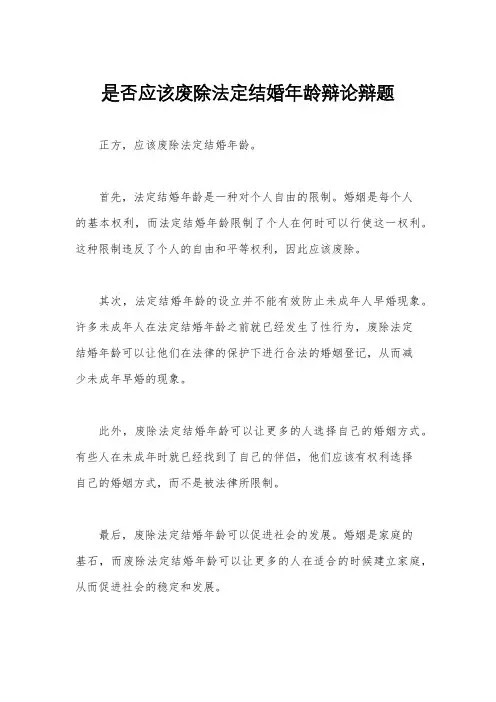 是否应该废除法定结婚年龄辩论辩题

正方，应该废除法定结婚年龄。

首先，法定结婚年龄是一种对个人自由的限制。婚姻是每个人的基本权利，而法定结婚年龄限制了个人在何时可以行使这一权利。这种限制违反了个人的自由和平等权利，因此应该废除。

其次，法定结婚年龄的设立并不能有效防止未成年人早婚现象。许多未成年人在法定结婚年龄之前就已经发生了性行为，废除法定结婚年龄可以让他们在法律的保护下进行合法的婚姻登记，从而减少未成年早婚的现象。

此外，废除法定结婚年龄可以让更多的人选择自己的婚姻方式。有些人在未成年时就已经找到了自己的伴侣，他们应该有权利选择自己的婚姻方式，而不是被法律所限制。

最后，废除法定结婚年龄可以促进社会的发展。婚姻是家庭的基石，而废除法定结婚年龄可以让更多的人在适合的时候建立家庭，从而促进社会的稳定和发展。